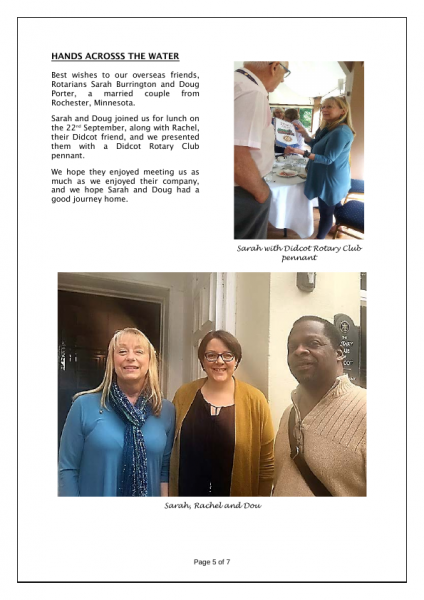 HANDS ACROSSS THE WATER

Best wishes to our overseas friends, Rotarians Sarah Burrington and Doug Porter, a married couple from Rochester, Minnesota.

Sarah and Doug joined us for lunch on the 22nd September, along with Rachel, their Didcot friend, and we presented them with a Didcot Rotary Club pennant.

We hope they enjoyed meeting us as much as we enjoyed their company, and we hope Sarah and Doug had a good journey home.

Sarah with Didcot Rotary Club pennant

Sarah, Rachel and Dou

Page 5 of 7